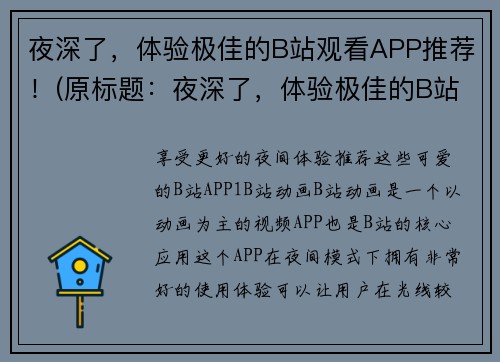 夜深了，体验极佳的B站观看APP推荐！(原标题：夜深了，体验极佳的B站

享受更好的夜间体验推荐这些可爱的B站APP1B站动画B站动画是一个以动画为主的视频APP也是B站的核心应用这个APP在夜间模式下拥有非常好的使用体验可以让用户在光线较